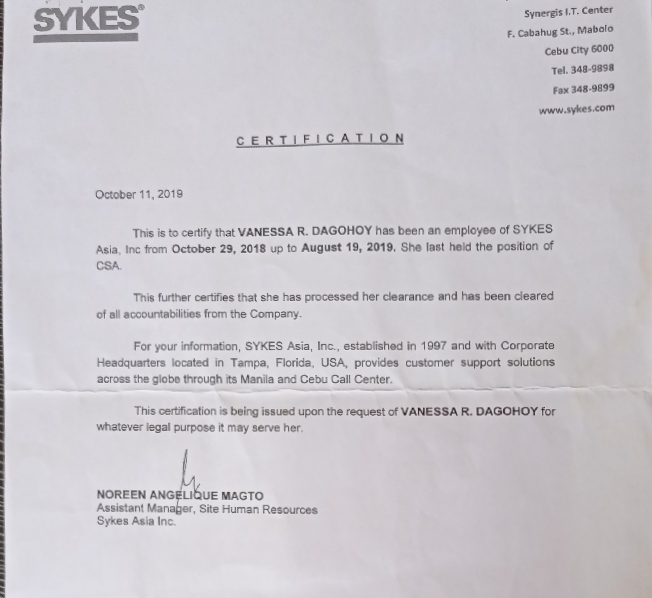 SYKES®

Synergis I.T. Center
F. Cabahug St., Mabolo
Cebu City 6000
Tel. 348-9898
Fax 348-9899
www.sykes.com

CERTIFICATION

October 11, 2019

This is to certify that VANESSA R. DAGOHOY has been an employee of SYKES Asia, Inc from October 29, 2018 up to August 19, 2019. She last held the position of CSA.

This further certifies that she has processed her clearance and has been cleared of all accountabilities from the Company.

For your information, SYKES Asia, Inc., established in 1997 and with Corporate Headquarters located in Tampa, Florida, USA, provides customer support solutions across the globe through its Manila and Cebu Call Center.

This certification is being issued upon the request of VANESSA R. DAGOHOY for whatever legal purpose it may serve her.

NOREEN ANGELIQUE MAGTO
Assistant Manager, Site Human Resources
Sykes Asia Inc.